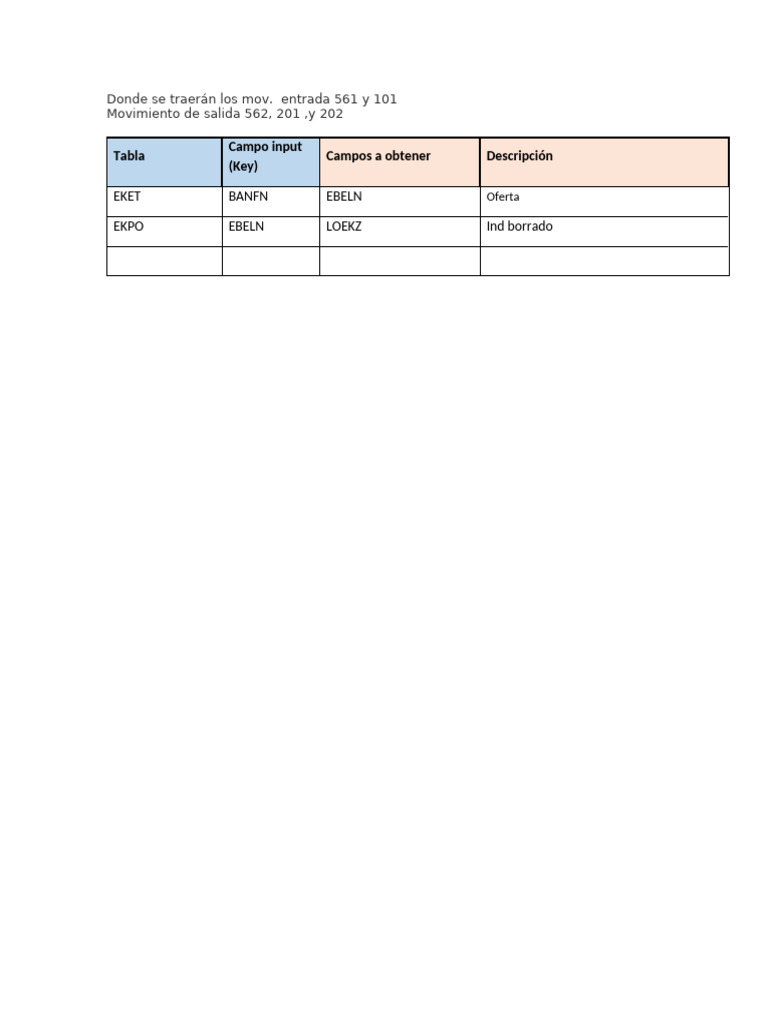 Donde se traerán los mov.  entrada 561 y 101
Movimiento de salida 562, 201 ,y 202

| Tabla | Campo input (Key) | Campos a obtener | Descripción |
|---|---|---|---|
| EKET | BANFN | EBELN | Oferta |
| EKPO | EBELN | LOEKZ | Ind borrado |
|  |  |  |  |